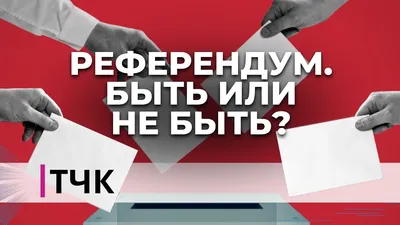 РЕФЕРЕНДУМ.
БЫТЬ ИЛИ
НЕ БЫТЬ?

ТЧК